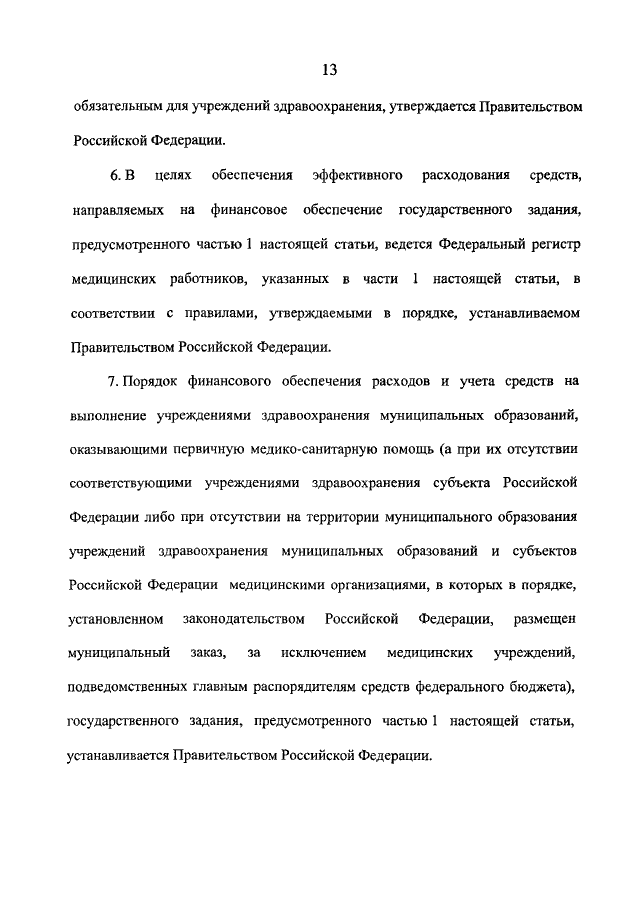 13

обязательным для учреждений здравоохранения, утверждается Правительством Российской Федерации.

6. В целях обеспечения эффективного расходования средств, направляемых на финансовое обеспечение государственного задания, предусмотренного частью 1 настоящей статьи, ведется Федеральный регистр медицинских работников, указанных в части 1 настоящей статьи, в соответствии с правилами, утверждаемыми в порядке, устанавливаемом Правительством Российской Федерации.

7. Порядок финансового обеспечения расходов и учета средств на выполнение учреждениями здравоохранения муниципальных образований, оказывающими первичную медико-санитарную помощь (а при их отсутствии соответствующими учреждениями здравоохранения субъекта Российской Федерации либо при отсутствии на территории муниципального образования учреждений здравоохранения муниципальных образований и субъектов Российской Федерации медицинскими организациями, в которых в порядке, установленном законодательством Российской Федерации, размещен муниципальный заказ, за исключением медицинских учреждений, подведомственных главным распорядителям средств федерального бюджета), государственного задания, предусмотренного частью 1 настоящей статьи, устанавливается Правительством Российской Федерации.